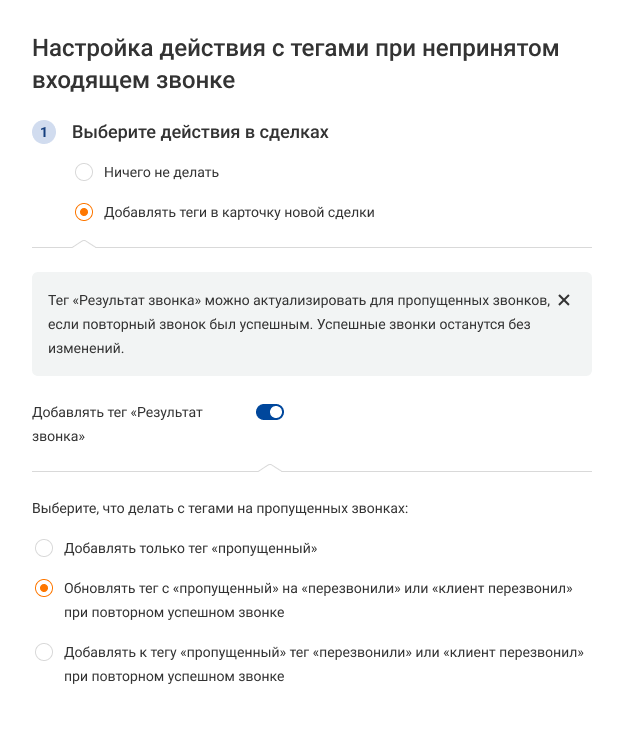 Настройка действия с тегами при непринятом входящем звонке

1 Выберите действия в сделках

Ничего не делать

Добавлять теги в карточку новой сделки

Тег «Результат звонка» можно актуализировать для пропущенных звонков, если повторный звонок был успешным. Успешные звонки останутся без изменений.

Добавлять тег «Результат звонка»

Выберите, что делать с тегами на пропущенных звонках:

Добавлять только тег «пропущенный»

Обновлять тег с «пропущенный» на «перезвонили» или «клиент перезвонил» при повторном успешном звонке

Добавлять к тегу «пропущенный» тег «перезвонили» или «клиент перезвонил» при повторном успешном звонке